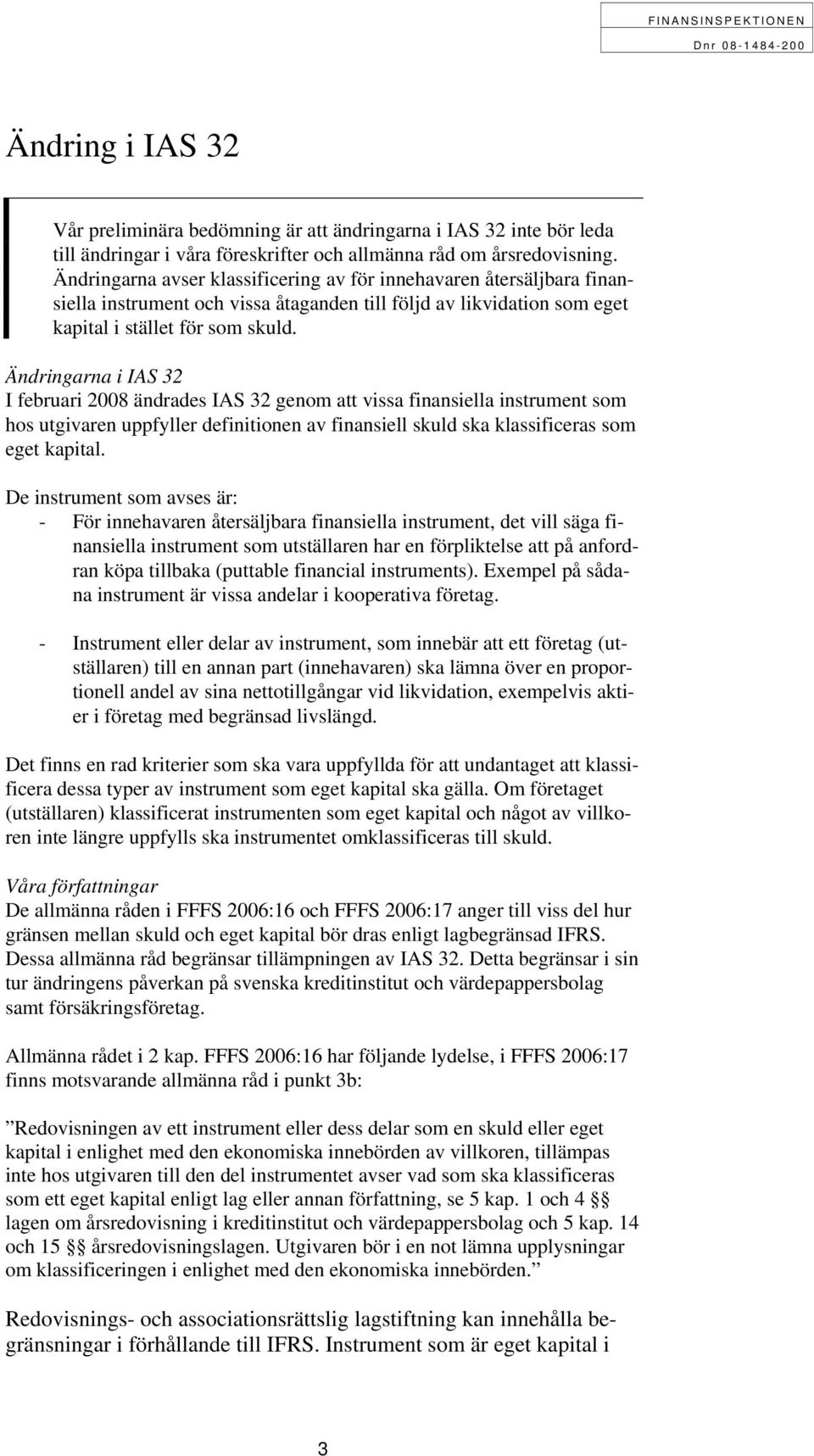 FINANSINSPEKTIONEN
Dnr 08-1484-200

Ändring i IAS 32

Vår preliminära bedömning är att ändringarna i IAS 32 inte bör leda till ändringar i våra föreskrifter och allmänna råd om årsredovisning. Ändringarna avser klassificering av för innehavaren återsäljbara finansiella instrument och vissa åtaganden till följd av likvidation som eget kapital i stället för som skuld.

Ändringarna i IAS 32
I februari 2008 ändrades IAS 32 genom att vissa finansiella instrument som hos utgivaren uppfyller definitionen av finansiell skuld ska klassificeras som eget kapital.

De instrument som avses är:
- För innehavaren återsäljbara finansiella instrument, det vill säga finansiella instrument som utställaren har en förpliktelse att på anfordran köpa tillbaka (puttable financial instruments). Exempel på sådana instrument är vissa andelar i kooperativa företag.

- Instrument eller delar av instrument, som innebär att ett företag (utställaren) till en annan part (innehavaren) ska lämna över en proportionell andel av sina nettotillgångar vid likvidation, exempelvis aktier i företag med begränsad livslängd.

Det finns en rad kriterier som ska vara uppfyllda för att undantaget att klassificera dessa typer av instrument som eget kapital ska gälla. Om företaget (utställaren) klassificerat instrumenten som eget kapital och något av villkoren inte längre uppfylls ska instrumentet omklassificeras till skuld.

Våra författningar
De allmänna råden i FFFS 2006:16 och FFFS 2006:17 anger till viss del hur gränsen mellan skuld och eget kapital bör dras enligt lagbegränsad IFRS. Dessa allmänna råd begränsar tillämpningen av IAS 32. Detta begränsar i sin tur ändringens påverkan på svenska kreditinstitut och värdepappersbolag samt försäkringsföretag.

Allmänna rådet i 2 kap. FFFS 2006:16 har följande lydelse, i FFFS 2006:17 finns motsvarande allmänna råd i punkt 3b:

”Redovisningen av ett instrument eller dess delar som en skuld eller eget kapital i enlighet med den ekonomiska innebörden av villkoren, tillämpas inte hos utgivaren till den del instrumentet avser vad som ska klassificeras som ett eget kapital enligt lag eller annan författning, se 5 kap. 1 och 4 §§ lagen om årsredovisning i kreditinstitut och värdepappersbolag och 5 kap. 14 och 15 §§ årsredovisningslagen. Utgivaren bör i en not lämna upplysningar om klassificeringen i enlighet med den ekonomiska innebörden.”

Redovisnings- och associationsrättslig lagstiftning kan innehålla begränsningar i förhållande till IFRS. Instrument som är eget kapital i

3